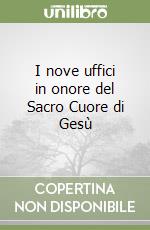 unilibro

I nove uffici in onore del Sacro Cuore di Gesù

COPERTINA NON DISPONIBILE